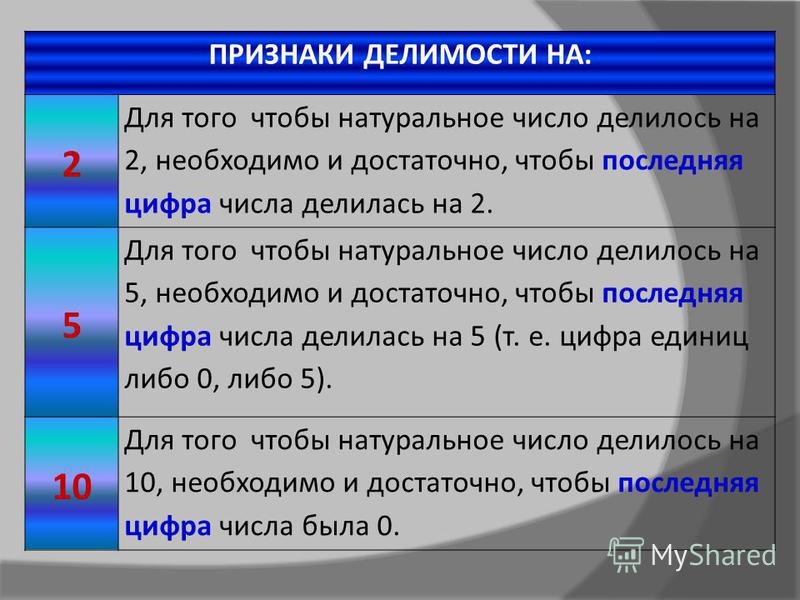 | ПРИЗНАКИ ДЕЛИМОСТИ НА: | |
|---|---|
| 2 | Для того  чтобы натуральное число делилось на 2, необходимо и достаточно, чтобы последняя цифра числа делилась на 2. |
| 5 | Для того  чтобы натуральное число делилось на 5, необходимо и достаточно, чтобы последняя цифра числа делилась на 5 (т. е. цифра единиц либо 0, либо 5). |
| 10 | Для того  чтобы натуральное число делилось на 10, необходимо и достаточно, чтобы последняя цифра числа была 0. |

MyShared